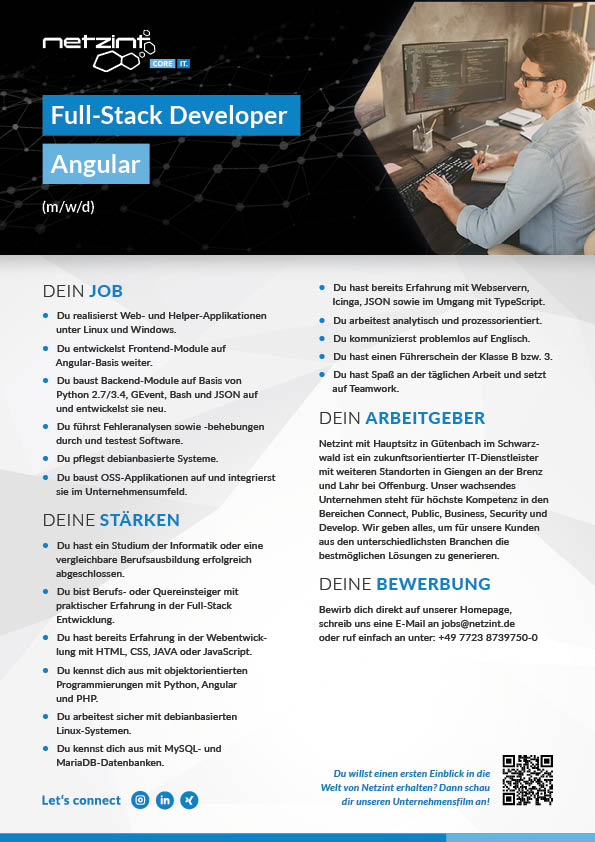 netzint
CORE IT.

Full-Stack Developer

Angular

(m/w/d)

DEIN JOB

- Du realisierst Web- und Helper-Applikationen unter Linux und Windows.
- Du entwickelst Frontend-Module auf Angular-Basis weiter.
- Du baust Backend-Module auf Basis von Python 2.7/3.4, GEvent, Bash und JSON auf und entwickelst sie neu.
- Du führst Fehleranalysen sowie -behebungen durch und testest Software.
- Du pflegst debianbasierte Systeme.
- Du baust OSS-Applikationen auf und integrierst sie im Unternehmensumfeld.

DEINE STÄRKEN

- Du hast ein Studium der Informatik oder eine vergleichbare Berufsausbildung erfolgreich abgeschlossen.
- Du bist Berufs- oder Quereinsteiger mit praktischer Erfahrung in der Full-Stack Entwicklung.
- Du hast bereits Erfahrung in der Webentwicklung mit HTML, CSS, JAVA oder JavaScript.
- Du kennst dich aus mit objektorientierten Programmierungen mit Python, Angular und PHP.
- Du arbeitest sicher mit debianbasierten Linux-Systemen.
- Du kennst dich aus mit MySQL- und MariaDB-Datenbanken.
- Du hast bereits Erfahrung mit Webservern, Icinga, JSON sowie im Umgang mit TypeScript.
- Du arbeitest analytisch und prozessorientiert.
- Du kommunizierst problemlos auf Englisch.
- Du hast einen Führerschein der Klasse B bzw. 3.
- Du hast Spaß an der täglichen Arbeit und setzt auf Teamwork.

DEIN ARBEITGEBER

Netzint mit Hauptsitz in Gütenbach im Schwarzwald ist ein zukunftsorientierter IT-Dienstleister mit weiteren Standorten in Giengen an der Brenz und Lahr bei Offenburg. Unser wachsendes Unternehmen steht für höchste Kompetenz in den Bereichen Connect, Public, Business, Security und Develop. Wir geben alles, um für unsere Kunden aus den unterschiedlichsten Branchen die bestmöglichen Lösungen zu generieren.

DEINE BEWERBUNG

Bewirb dich direkt auf unserer Homepage, schreib uns eine E-Mail an jobs@netzint.de oder ruf einfach an unter: +49 7723 8739750-0

Let's connect

Du willst einen ersten Einblick in die Welt von Netzint erhalten? Dann schau dir unseren Unternehmensfilm an!